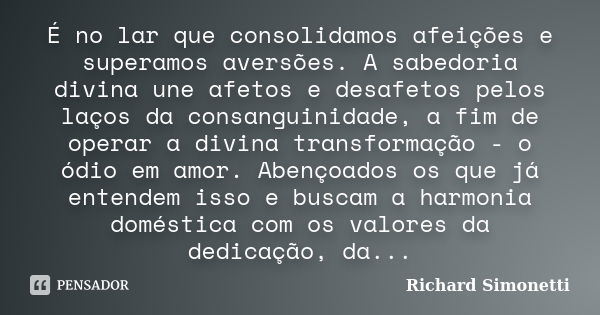 É no lar que consolidamos afeições e superamos aversões. A sabedoria divina une afetos e desafetos pelos laços da consanguinidade, a fim de operar a divina transformação - o ódio em amor. Abençoados os que já entendem isso e buscam a harmonia doméstica com os valores da dedicação, da...

PENSADOR

Richard Simonetti